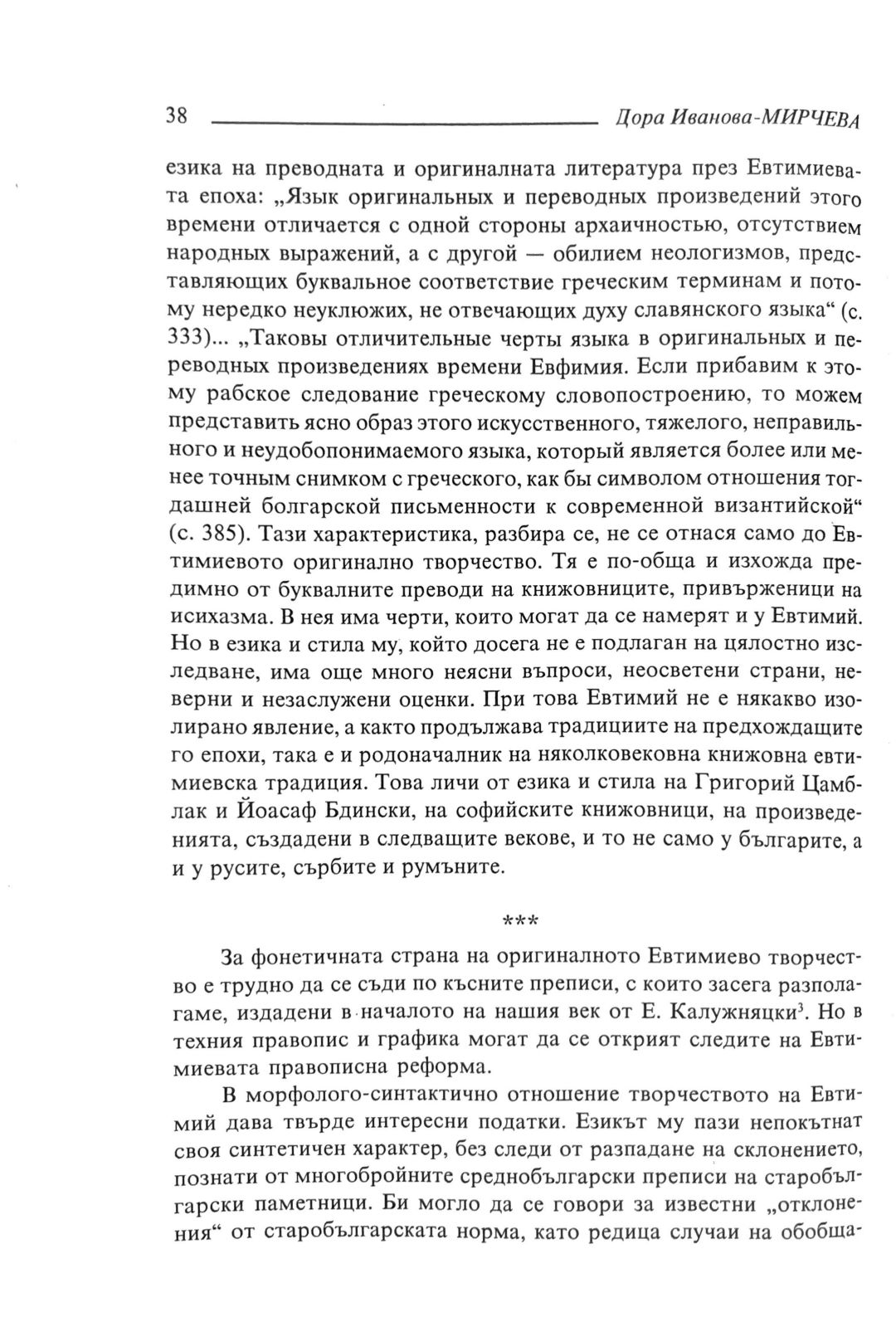 38 Дора Иванова-МИРЧЕВА

езика на преводната и оригиналната литература през Евтимиевата епоха: „Язык оригинальных и переводных произведений этого времени отличается с одной стороны архаичностью, отсутствием народных выражений, а с другой — обилием неологизмов, представляющих буквальное соответствие греческим терминам и потому нередко неуклюжих, не отвечающих духу славянского языка“ (с. 333)... „Таковы отличительные черты языка в оригинальных и переводных произведениях времени Евфимия. Если прибавим к этому рабское следование греческому словопостроению, то можем представить ясно образ этого искусственного, тяжелого, неправильного и неудобопонимаемого языка, который является более или менее точным снимком с греческого, как бы символом отношения тогдашней болгарской письменности к современной византийской“ (с. 385). Тази характеристика, разбира се, не се отнася само до Евтимиевото оригинално творчество. Тя е по-обща и изхожда предимно от буквалните преводи на книжовниците, привърженици на исихазма. В нея има черти, които могат да се намерят и у Евтимий. Но в езика и стила му, който досега не е подлаган на цялостно изследване, има още много неясни въпроси, неосветени страни, неверни и незаслужени оценки. При това Евтимий не е някакво изолирано явление, а както продължава традициите на предхождащите го епохи, така е и родоначалник на няколковековна книжовна евтимиевска традиция. Това личи от езика и стила на Григорий Цамблак и Йоасаф Бдински, на софийските книжовници, на произведенията, създадени в следващите векове, и то не само у българите, а и у русите, сърбите и румъните.

***

За фонетичната страна на оригиналното Евтимиево творчество е трудно да се съди по късните преписи, с които засега разполагаме, издадени в началото на нашия век от Е. Калужняцки$^3$. Но в техния правопис и графика могат да се открият следите на Евтимиевата правописна реформа.

В морфолого-синтактично отношение творчеството на Евтимий дава твърде интересни податки. Езикът му пази непокътнат своя синтетичен характер, без следи от разпадане на склонението, познати от многобройните среднобългарски преписи на старобългарски паметници. Би могло да се говори за известни „отклонения“ от старобългарската норма, като редица случаи на обобща-